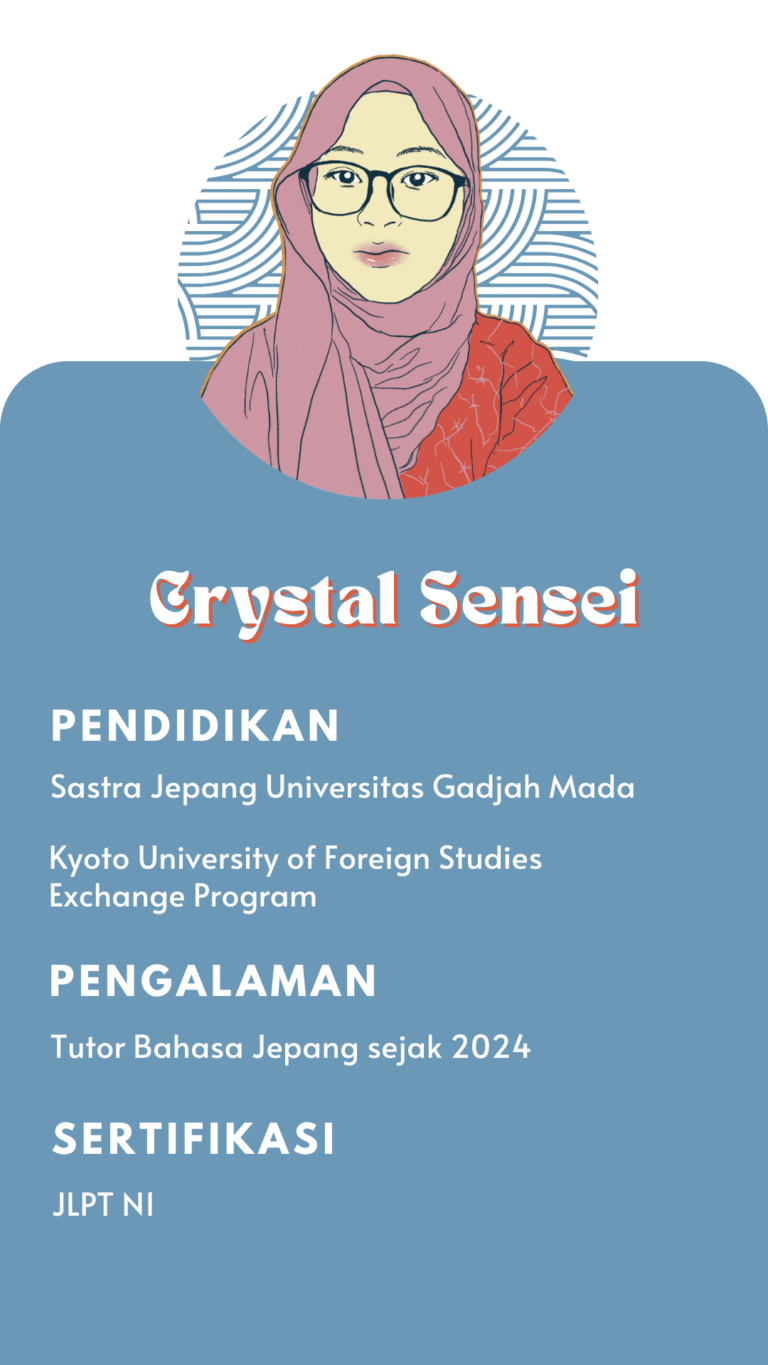 Crystal Sensei

PENDIDIKAN

Sastra Jepang Universitas Gadjah Mada

Kyoto University of Foreign Studies Exchange Program

PENGALAMAN

Tutor Bahasa Jepang sejak 2024

SERTIFIKASI

JLPT N1